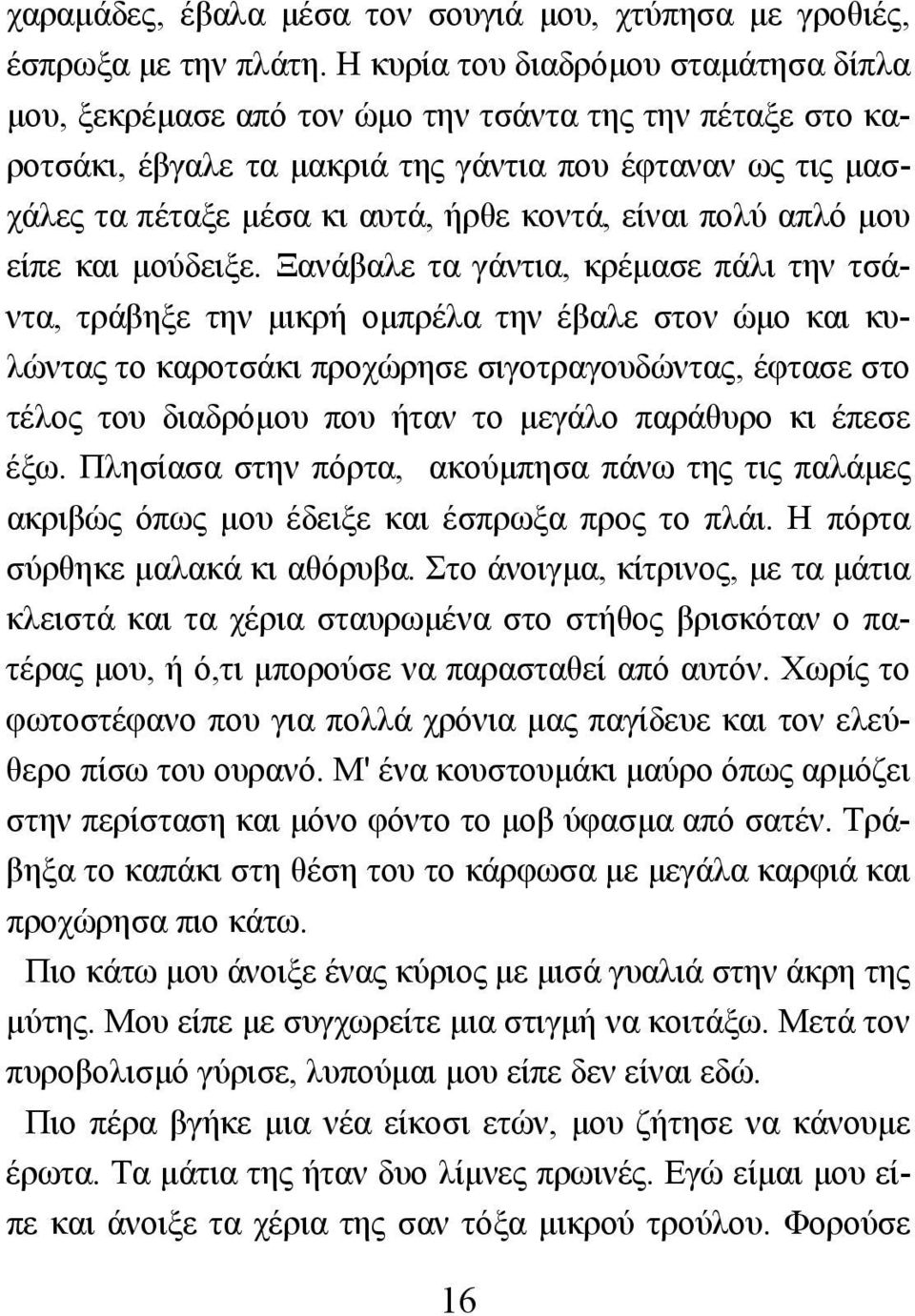 χαραμάδες, έβαλα μέσα τον σουγιά μου, χτύπησα με γροθιές, έσπρωξα με την πλάτη. Η κυρία του διαδρόμου σταμάτησα δίπλα μου, ξεκρέμασε από τον ώμο την τσάντα της την πέταξε στο καροτσάκι, έβγαλε τα μακριά της γάντια που έφταναν ως τις μασχάλες τα πέταξε μέσα κι αυτά, ήρθε κοντά, είναι πολύ απλό μου είπε και μούδειξε. Ξανάβαλε τα γάντια, κρέμασε πάλι την τσάντα, τράβηξε την μικρή ομπρέλα την έβαλε στον ώμο και κυλώντας το καροτσάκι προχώρησε σιγοτραγουδώντας, έφτασε στο τέλος του διαδρόμου που ήταν το μεγάλο παράθυρο κι έπεσε έξω. Πλησίασα στην πόρτα, ακούμπησα πάνω της τις παλάμες ακριβώς όπως μου έδειξε και έσπρωξα προς το πλάι. Η πόρτα σύρθηκε μαλακά κι αθόρυβα. Στο άνοιγμα, κίτρινος, με τα μάτια κλειστά και τα χέρια σταυρωμένα στο στήθος βρισκόταν ο πατέρας μου, ή ό,τι μπορούσε να παρασταθεί από αυτόν. Χωρίς το φωτοστέφανο που για πολλά χρόνια μας παγίδευε και τον ελεύθερο πίσω του ουρανό. Μ' ένα κουστουμάκι μαύρο όπως αρμόζει στην περίσταση και μόνο φόντο το μοβ ύφασμα από σατέν. Τράβηξα το καπάκι στη θέση του το κάρφωσα με μεγάλα καρφιά και προχώρησα πιο κάτω.

Πιο κάτω μου άνοιξε ένας κύριος με μισά γυαλιά στην άκρη της μύτης. Μου είπε με συγχωρείτε μια στιγμή να κοιτάξω. Μετά τον πυροβολισμό γύρισε, λυπούμαι μου είπε δεν είναι εδώ.

Πιο πέρα βγήκε μια νέα είκοσι ετών, μου ζήτησε να κάνουμε έρωτα. Τα μάτια της ήταν δυο λίμνες πρωινές. Εγώ είμαι μου είπε και άνοιξε τα χέρια της σαν τόξα μικρού τρούλου. Φορούσε

16